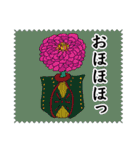 おほほほっ